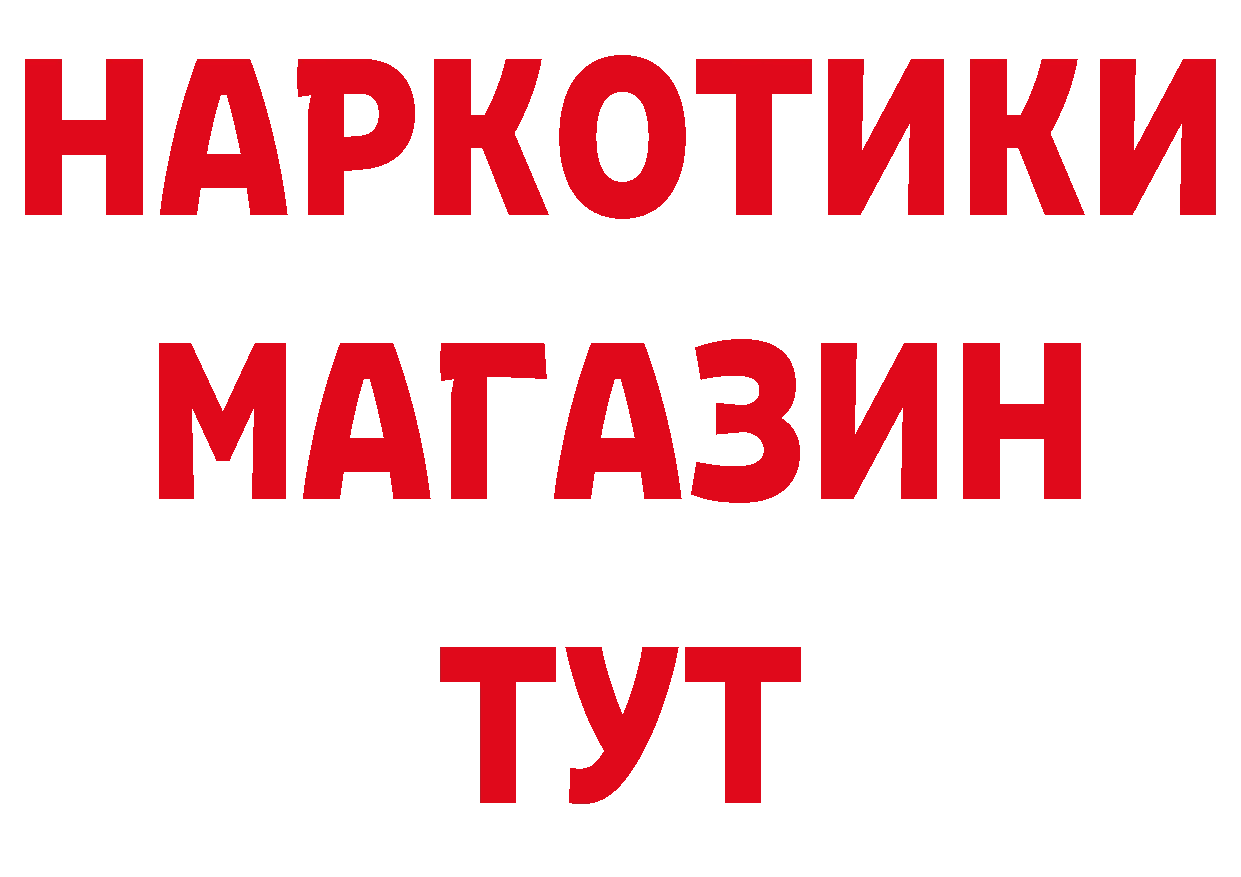 НАРКОТИКИ
МАГАЗИН
ТУТ